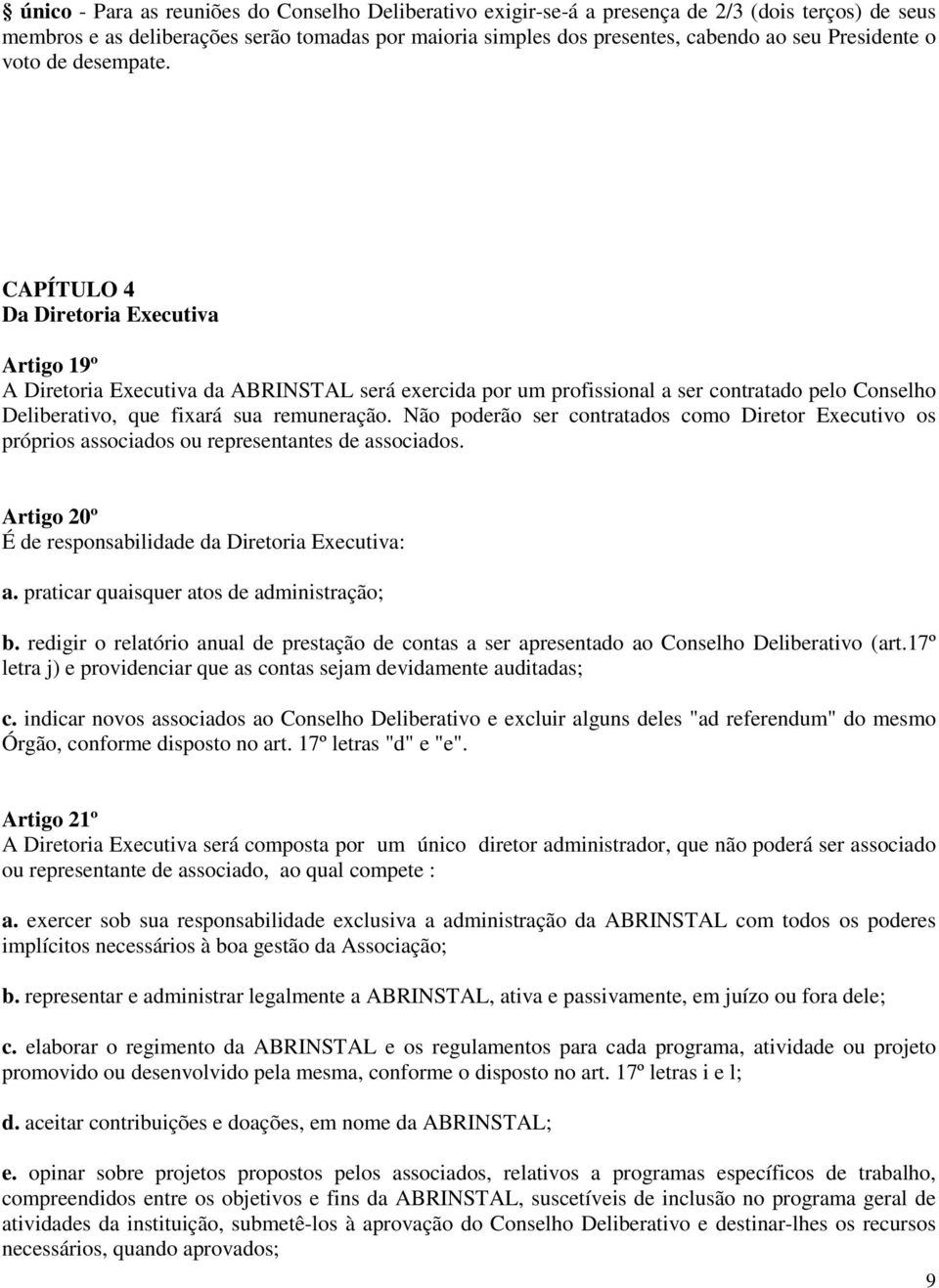 § único - Para as reuniões do Conselho Deliberativo exigir-se-á a presença de 2/3 (dois terços) de seus membros e as deliberações serão tomadas por maioria simples dos presentes, cabendo ao seu Presidente o voto de desempate.

CAPÍTULO 4
Da Diretoria Executiva

Artigo 19º
A Diretoria Executiva da ABRINSTAL será exercida por um profissional a ser contratado pelo Conselho Deliberativo, que fixará sua remuneração. Não poderão ser contratados como Diretor Executivo os próprios associados ou representantes de associados.

Artigo 20º
É de responsabilidade da Diretoria Executiva:

a. praticar quaisquer atos de administração;

b. redigir o relatório anual de prestação de contas a ser apresentado ao Conselho Deliberativo (art.17º letra j) e providenciar que as contas sejam devidamente auditadas;

c. indicar novos associados ao Conselho Deliberativo e excluir alguns deles "ad referendum" do mesmo Órgão, conforme disposto no art. 17º letras "d" e "e".

Artigo 21º
A Diretoria Executiva será composta por um único diretor administrador, que não poderá ser associado ou representante de associado, ao qual compete :

a. exercer sob sua responsabilidade exclusiva a administração da ABRINSTAL com todos os poderes implícitos necessários à boa gestão da Associação;

b. representar e administrar legalmente a ABRINSTAL, ativa e passivamente, em juízo ou fora dele;

c. elaborar o regimento da ABRINSTAL e os regulamentos para cada programa, atividade ou projeto promovido ou desenvolvido pela mesma, conforme o disposto no art. 17º letras i e l;

d. aceitar contribuições e doações, em nome da ABRINSTAL;

e. opinar sobre projetos propostos pelos associados, relativos a programas específicos de trabalho, compreendidos entre os objetivos e fins da ABRINSTAL, suscetíveis de inclusão no programa geral de atividades da instituição, submetê-los à aprovação do Conselho Deliberativo e destinar-lhes os recursos necessários, quando aprovados;

9